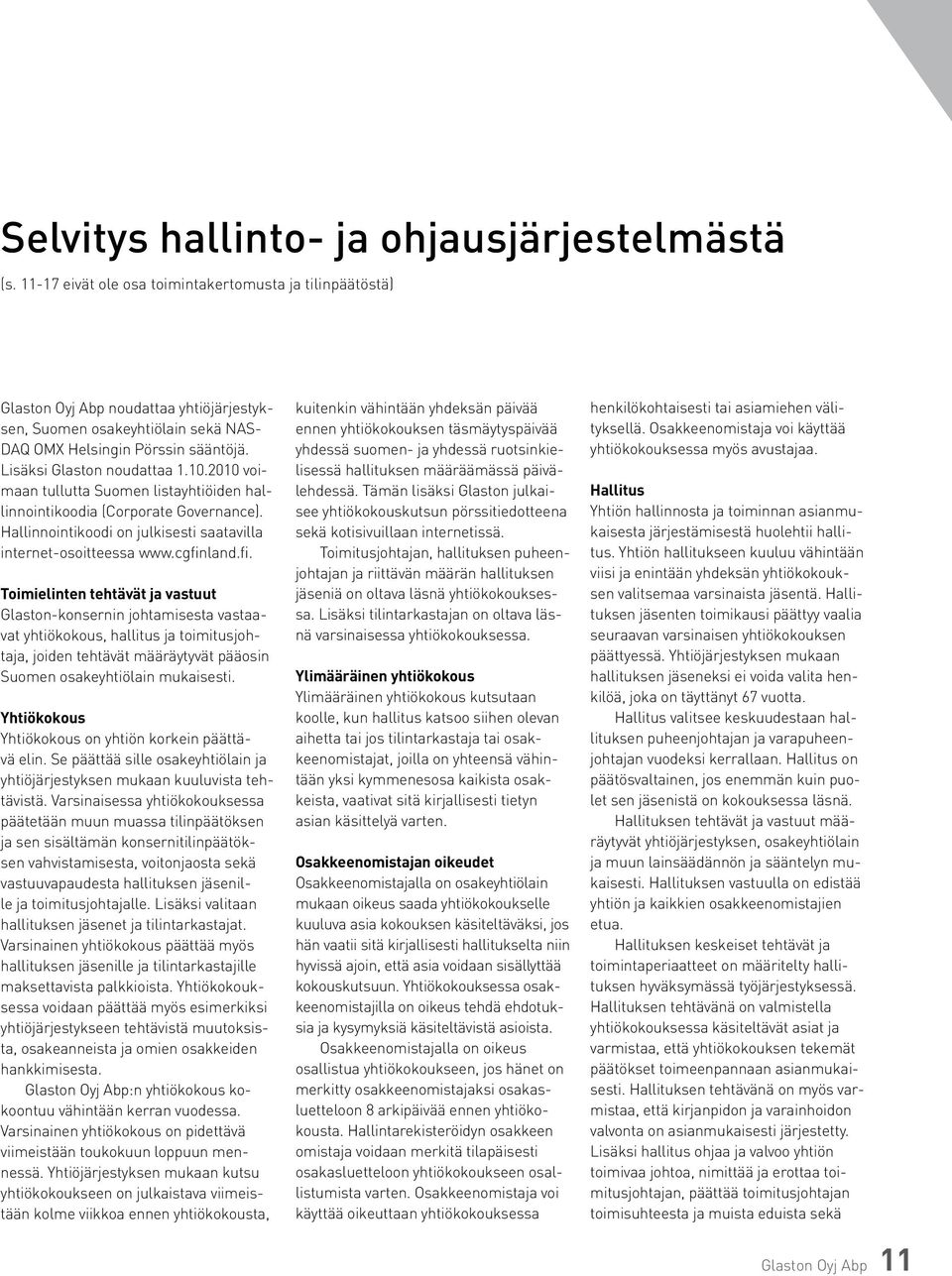 Selvitys hallinto- ja ohjausjärjestelmästä
(s. 11-17 eivät ole osa toimintakertomusta ja tilinpäätöstä)

Glaston Oyj Abp noudattaa yhtiöjärjestyksen, Suomen osakeyhtiölain sekä NASDAQ OMX Helsingin Pörssin sääntöjä. Lisäksi Glaston noudattaa 1.10.2010 voimaan tullutta Suomen listayhtiöiden hallinnointikoodia (Corporate Governance). Hallinnointikoodi on julkisesti saatavilla internet-osoitteessa www.cgfinland.fi.

Toimielinten tehtävät ja vastuut
Glaston-konsernin johtamisesta vastaavat yhtiökokous, hallitus ja toimitusjohtaja, joiden tehtävät määräytyvät pääosin Suomen osakeyhtiölain mukaisesti.

Yhtiökokous
Yhtiökokous on yhtiön korkein päättävä elin. Se päättää sille osakeyhtiölain ja yhtiöjärjestyksen mukaan kuuluvista tehtävistä. Varsinaisessa yhtiökokouksessa päätetään muun muassa tilinpäätöksen ja sen sisältämän konsernitilinpäätöksen vahvistamisesta, voitonjaosta sekä vastuuvapaudesta hallituksen jäsenille ja toimitusjohtajalle. Lisäksi valitaan hallituksen jäsenet ja tilintarkastajat. Varsinainen yhtiökokous päättää myös hallituksen jäsenille ja tilintarkastajille maksettavista palkkioista. Yhtiökokouksessa voidaan päättää myös esimerkiksi yhtiöjärjestykseen tehtävistä muutoksista, osakeanneista ja omien osakkeiden hankkimisesta.

Glaston Oyj Abp:n yhtiökokous kokoontuu vähintään kerran vuodessa. Varsinainen yhtiökokous on pidettävä viimeistään toukokuun loppuun mennessä. Yhtiöjärjestyksen mukaan kutsu yhtiökokoukseen on julkaistava viimeistään kolme viikkoa ennen yhtiökokousta, kuitenkin vähintään yhdeksän päivää ennen yhtiökokouksen täsmäytyspäivää yhdessä suomen- ja yhdessä ruotsinkielisessä hallituksen määräämässä päivälehdessä. Tämän lisäksi Glaston julkaisee yhtiökokouskutsun pörssitiedotteena sekä kotisivuillaan internetissä.

Toimitusjohtajan, hallituksen puheenjohtajan ja riittävän määrän hallituksen jäseniä on oltava läsnä yhtiökokouksessa. Lisäksi tilintarkastajan on oltava läsnä varsinaisessa yhtiökokouksessa.

Ylimääräinen yhtiökokous
Ylimääräinen yhtiökokous kutsutaan koolle, kun hallitus katsoo siihen olevan aihetta tai jos tilintarkastaja tai osakkeenomistajat, joilla on yhteensä vähintään yksi kymmenesosa kaikista osakkeista, vaativat sitä kirjallisesti tietyn asian käsittelyä varten.

Osakkeenomistajan oikeudet
Osakkeenomistajalla on osakeyhtiölain mukaan oikeus saada yhtiökokoukselle kuuluva asia kokouksen käsiteltäväksi, jos hän vaatii sitä kirjallisesti hallitukselta niin hyvissä ajoin, että asia voidaan sisällyttää kokouskutsuun. Yhtiökokouksessa osakkeenomistajilla on oikeus tehdä ehdotuksia ja kysymyksiä käsiteltävistä asioista.

Osakkeenomistajalla on oikeus osallistua yhtiökokoukseen, jos hänet on merkitty osakkeenomistajaksi osakasluetteloon 8 arkipäivää ennen yhtiökokousta. Hallintarekisteröidyn osakkeen omistaja voidaan merkitä tilapäisesti osakasluetteloon yhtiökokoukseen osallistumista varten. Osakkeenomistaja voi käyttää oikeuttaan yhtiökokouksessa henkilökohtaisesti tai asiamiehen välityksellä. Osakkeenomistaja voi käyttää yhtiökokouksessa myös avustajaa.

Hallitus
Yhtiön hallinnosta ja toiminnan asianmukaisesta järjestämisestä huolehtii hallitus. Yhtiön hallitukseen kuuluu vähintään viisi ja enintään yhdeksän yhtiökokouksen valitsemaa varsinaista jäsentä. Hallituksen jäsenten toimikausi päättyy vaalia seuraavan varsinaisen yhtiökokouksen päättyessä. Yhtiöjärjestyksen mukaan hallituksen jäseneksi ei voida valita henkilöä, joka on täyttänyt 67 vuotta.

Hallitus valitsee keskuudestaan hallituksen puheenjohtajan ja varapuheenjohtajan vuodeksi kerrallaan. Hallitus on päätösvaltainen, jos enemmän kuin puolet sen jäsenistä on kokouksessa läsnä.

Hallituksen tehtävät ja vastuut määräytyvät yhtiöjärjestyksen, osakeyhtiölain ja muun lainsäädännön ja sääntelyn mukaisesti. Hallituksen vastuulla on edistää yhtiön ja kaikkien osakkeenomistajien etua.

Hallituksen keskeiset tehtävät ja toimintaperiaatteet on määritelty hallituksen hyväksymässä työjärjestyksessä. Hallituksen tehtävänä on valmistella yhtiökokouksessa käsiteltävät asiat ja varmistaa, että yhtiökokouksen tekemät päätökset toimeenpannaan asianmukaisesti. Hallituksen tehtävänä on myös varmistaa, että kirjanpidon ja varainhoidon valvonta on asianmukaisesti järjestetty. Lisäksi hallitus ohjaa ja valvoo yhtiön toimivaa johtoa, nimittää ja erottaa toimitusjohtajan, päättää toimitusjohtajan toimisuhteesta ja muista eduista sekä

Glaston Oyj Abp 11